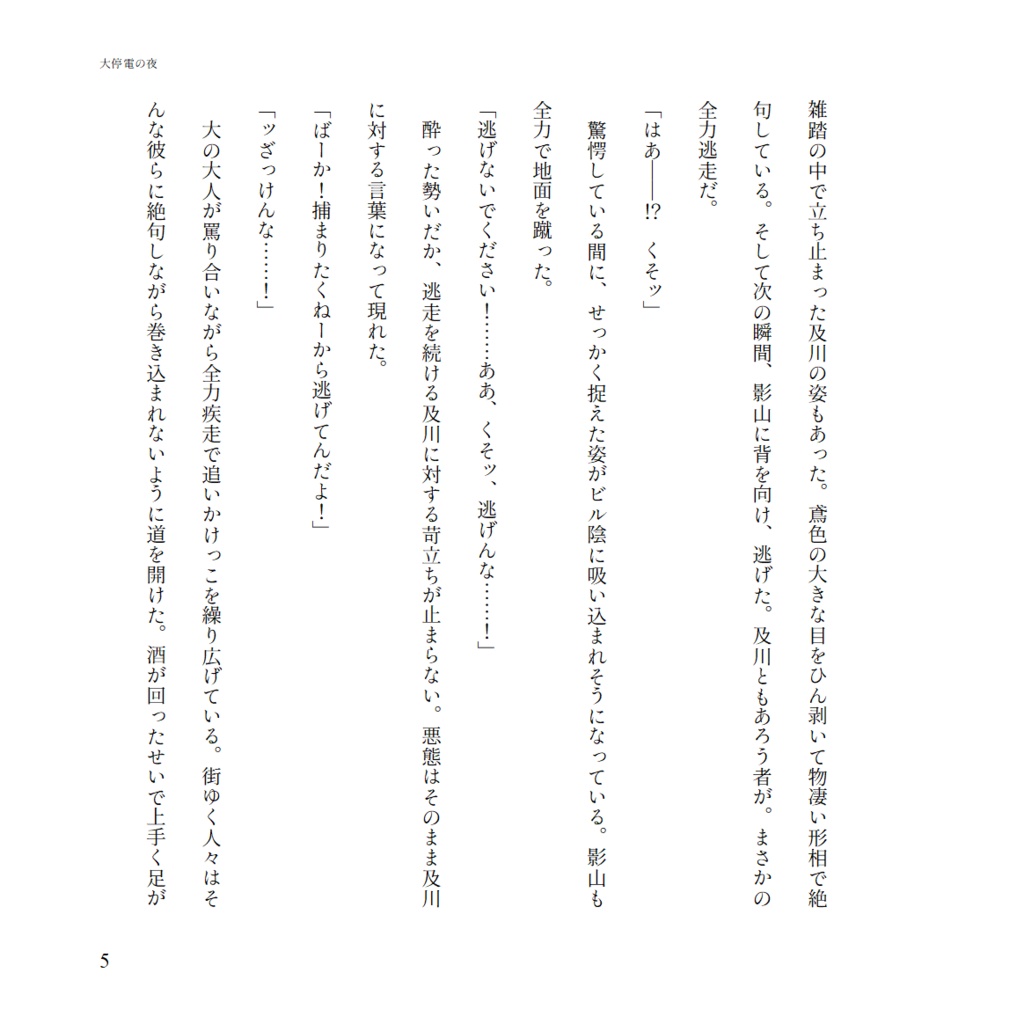 大停電の夜

雑踏の中で立ち止まった及川の姿もあった。鳶色の大きな目をひん剥いて物凄い形相で絶句している。そして次の瞬間、影山に背を向け、逃げた。及川ともあろう者が。まさかの全力逃走だ。

「はあ――!?　くそッ」

驚愕している間に、せっかく捉えた姿がビル陰に吸い込まれそうになっている。影山も全力で地面を蹴った。

「逃げないでください!……ああ、くそッ、逃げんな……!」

酔った勢いだか、逃走を続ける及川に対する苛立ちが止まらない。悪態はそのまま及川に対する言葉になって現れた。

「ばーか!捕まりたくねーから逃げてんだよ!」

「ッざっけんな……!」

大の大人が罵り合いながら全力疾走で追いかけっこを繰り広げている。街ゆく人々はそんな彼らに絶句しながら巻き込まれないように道を開けた。酒が回ったせいで上手く足が

5